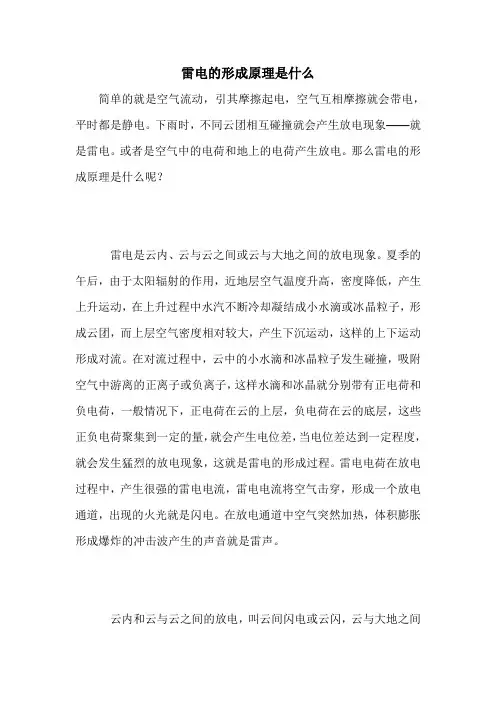 雷电的形成原理是什么

简单的就是空气流动，引其摩擦起电，空气互相摩擦就会带电，平时都是静电。下雨时，不同云团相互碰撞就会产生放电现象——就是雷电。或者是空气中的电荷和地上的电荷产生放电。那么雷电的形成原理是什么呢？

雷电是云内、云与云之间或云与大地之间的放电现象。夏季的午后，由于太阳辐射的作用，近地层空气温度升高，密度降低，产生上升运动，在上升过程中水汽不断冷却凝结成小水滴或冰晶粒子，形成云团，而上层空气密度相对较大，产生下沉运动，这样的上下运动形成对流。在对流过程中，云中的小水滴和冰晶粒子发生碰撞，吸附空气中游离的正离子或负离子，这样水滴和冰晶就分别带有正电荷和负电荷，一般情况下，正电荷在云的上层，负电荷在云的底层，这些正负电荷聚集到一定的量，就会产生电位差，当电位差达到一定程度，就会发生猛烈的放电现象，这就是雷电的形成过程。雷电电荷在放电过程中，产生很强的雷电电流，雷电电流将空气击穿，形成一个放电通道，出现的火光就是闪电。在放电通道中空气突然加热，体积膨胀形成爆炸的冲击波产生的声音就是雷声。

云内和云与云之间的放电，叫云间闪电或云闪，云与大地之间